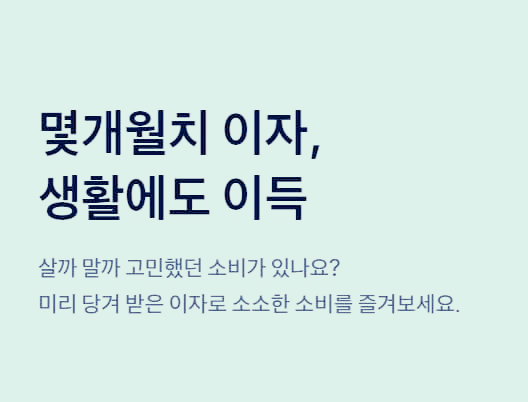 몇개월치 이자,
생활에도 이득

살까 말까 고민했던 소비가 있나요?
미리 당겨 받은 이자로 소소한 소비를 즐겨보세요.